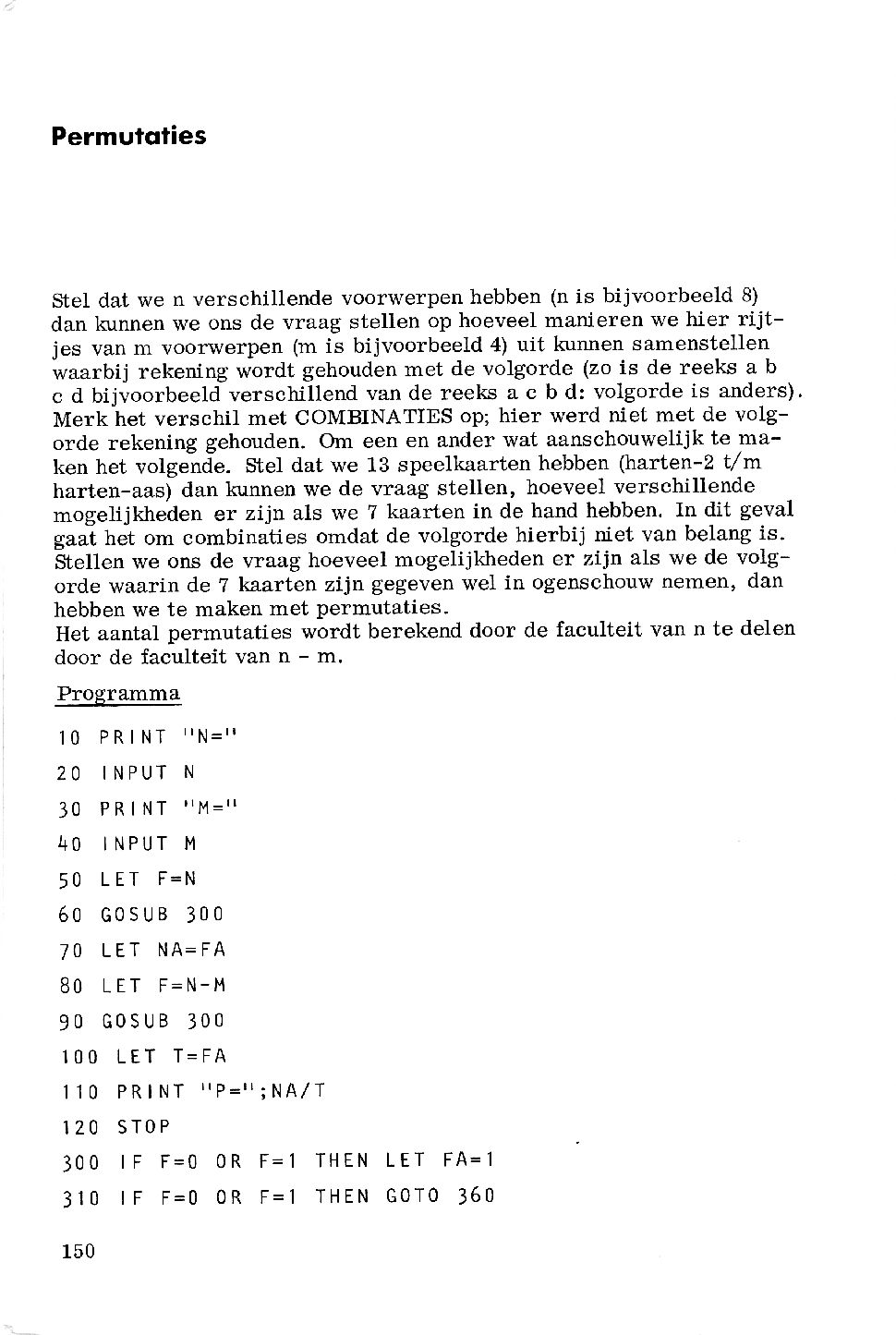 Permutaties

Stel dat we n verschillende voorwerpen hebben (n is bijvoorbeeld 8) dan kunnen we ons de vraag stellen op hoeveel manieren we hier rijtjes van m voorwerpen (m is bijvoorbeeld 4) uit kunnen samenstellen waarbij rekening wordt gehouden met de volgorde (zo is de reeks a b c d bijvoorbeeld verschillend van de reeks a c b d: volgorde is anders). Merk het verschil met COMBINATIES op; hier werd niet met de volgorde rekening gehouden. Om een en ander wat aanschouwelijk te maken het volgende. Stel dat we 13 speelkaarten hebben (harten-2 t/m harten-aas) dan kunnen we de vraag stellen, hoeveel verschillende mogelijkheden er zijn als we 7 kaarten in de hand hebben. In dit geval gaat het om combinaties omdat de volgorde hierbij niet van belang is. Stellen we ons de vraag hoeveel mogelijkheden er zijn als we de volgorde waarin de 7 kaarten zijn gegeven wel in ogenschouw nemen, dan hebben we te maken met permutaties.
Het aantal permutaties wordt berekend door de faculteit van n te delen door de faculteit van n - m.

Programma

10 PRINT "N="
20 INPUT N
30 PRINT "M="
40 INPUT M
50 LET F=N
60 GOSUB 300
70 LET NA=FA
80 LET F=N-M
90 GOSUB 300
100 LET T=FA
110 PRINT "P=";NA/T
120 STOP
300 IF F=0 OR F=1 THEN LET FA=1
310 IF F=0 OR F=1 THEN GOTO 360

150